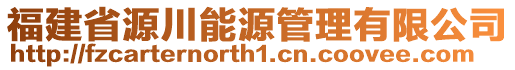 福建省源川能源管理有限公司
http://fzcarternorth1.cn.coovee.com